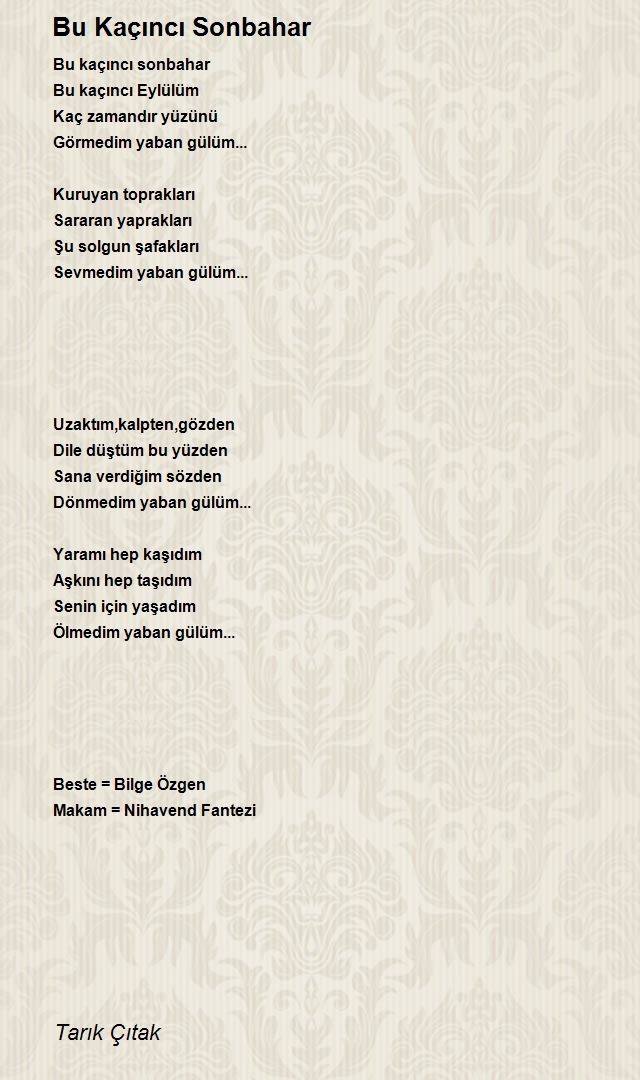 Bu Kaçıncı Sonbahar

Bu kaçıncı sonbahar
Bu kaçıncı Eylülüm
Kaç zamandır yüzünü
Görmedim yaban gülüm...

Kuruyan toprakları
Sararan yaprakları
Şu solgun şafakları
Sevmedim yaban gülüm...

Uzaktım,kalpten,gözden
Dile düştüm bu yüzden
Sana verdiğim sözden
Dönmedim yaban gülüm...

Yaramı hep kaşıdım
Aşkını hep taşıdım
Senin için yaşadım
Ölmedim yaban gülüm...

Beste = Bilge Özgen
Makam = Nihavend Fantezi

Tarık Çıtak